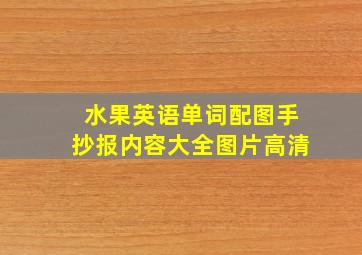 水果英语单词配图手抄报内容大全图片高清